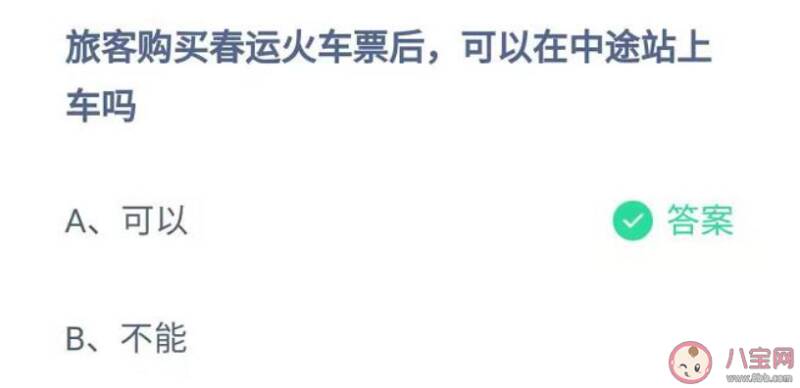 旅客购买春运火车票后，可以在中途站上车吗

A、可以

答案

B、不能

八宝网